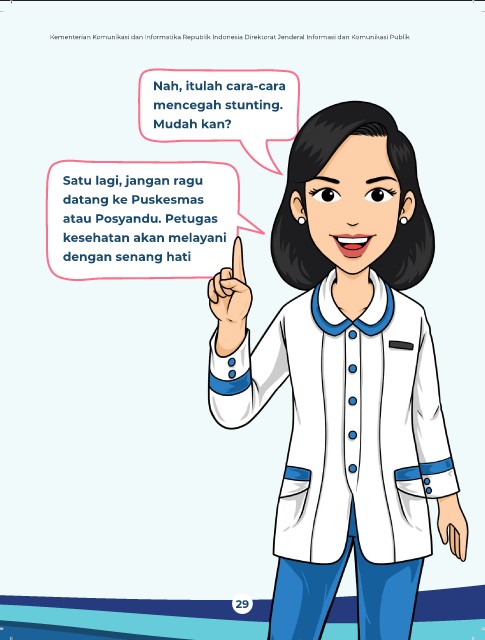 Kementerian Komunikasi dan Informatika Republik Indonesia Direktorat Jenderal Informasi dan Komunikasi Publik

Nah, itulah cara-cara mencegah stunting. Mudah kan?

Satu lagi, jangan ragu datang ke Puskesmas atau Posyandu. Petugas kesehatan akan melayani dengan senang hati

29